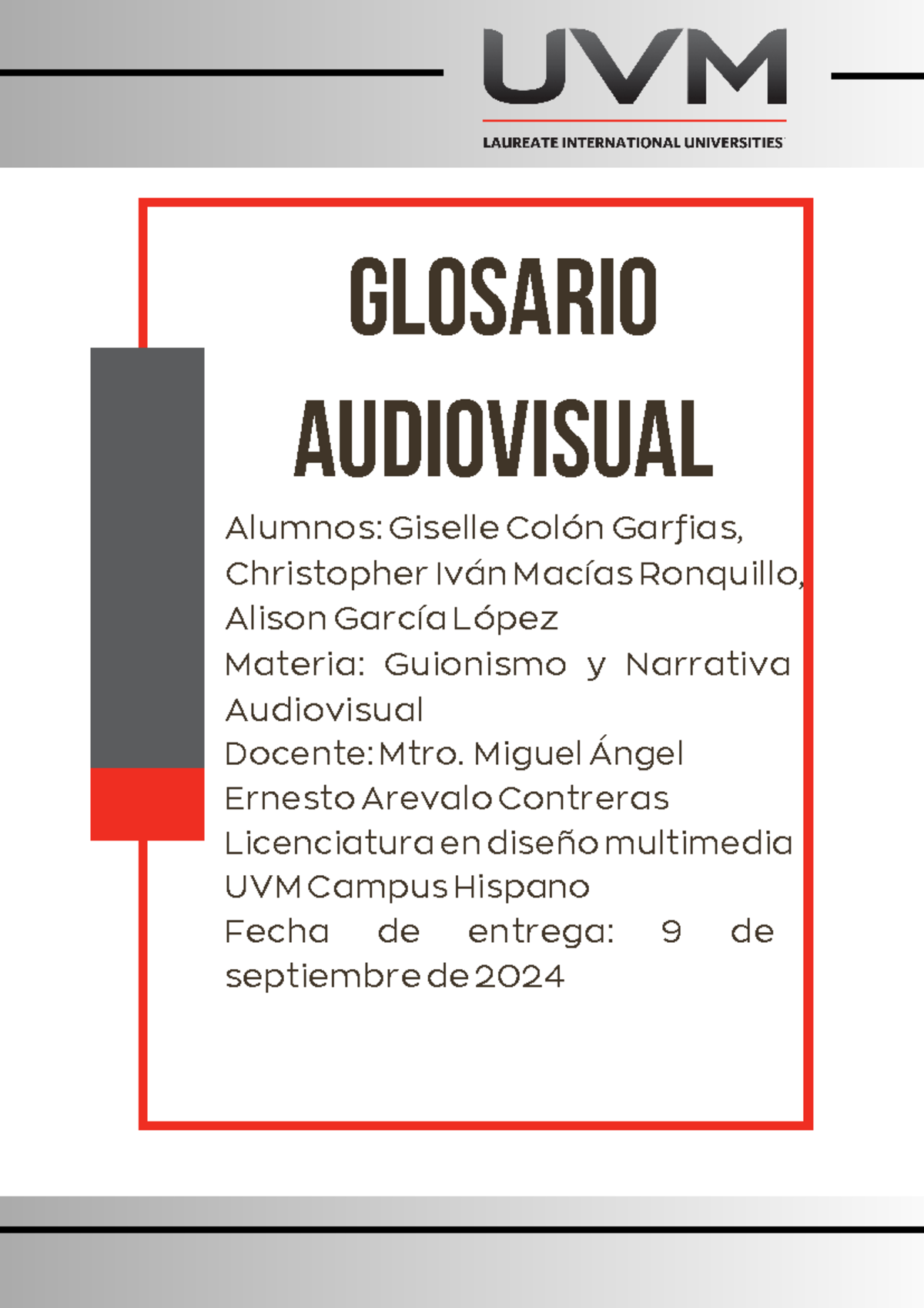 UVM
LAUREATE INTERNATIONAL UNIVERSITIES

GLOSARIO
AUDIOVISUAL

Alumnos: Giselle Colón Garfias, Christopher Iván Macías Ronquillo, Alison García López
Materia: Guionismo y Narrativa Audiovisual
Docente: Mtro. Miguel Ángel Ernesto Arevalo Contreras
Licenciatura en diseño multimedia
UVM Campus Hispano
Fecha de entrega: 9 de septiembre de 2024